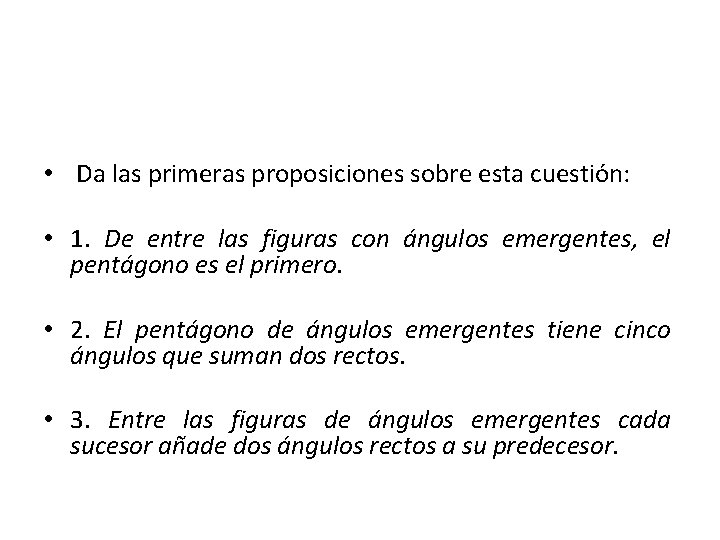 • Da las primeras proposiciones sobre esta cuestión:

• 1. De entre las figuras con ángulos emergentes, el pentágono es el primero.

• 2. El pentágono de ángulos emergentes tiene cinco ángulos que suman dos rectos.

• 3. Entre las figuras de ángulos emergentes cada sucesor añade dos ángulos rectos a su predecesor.